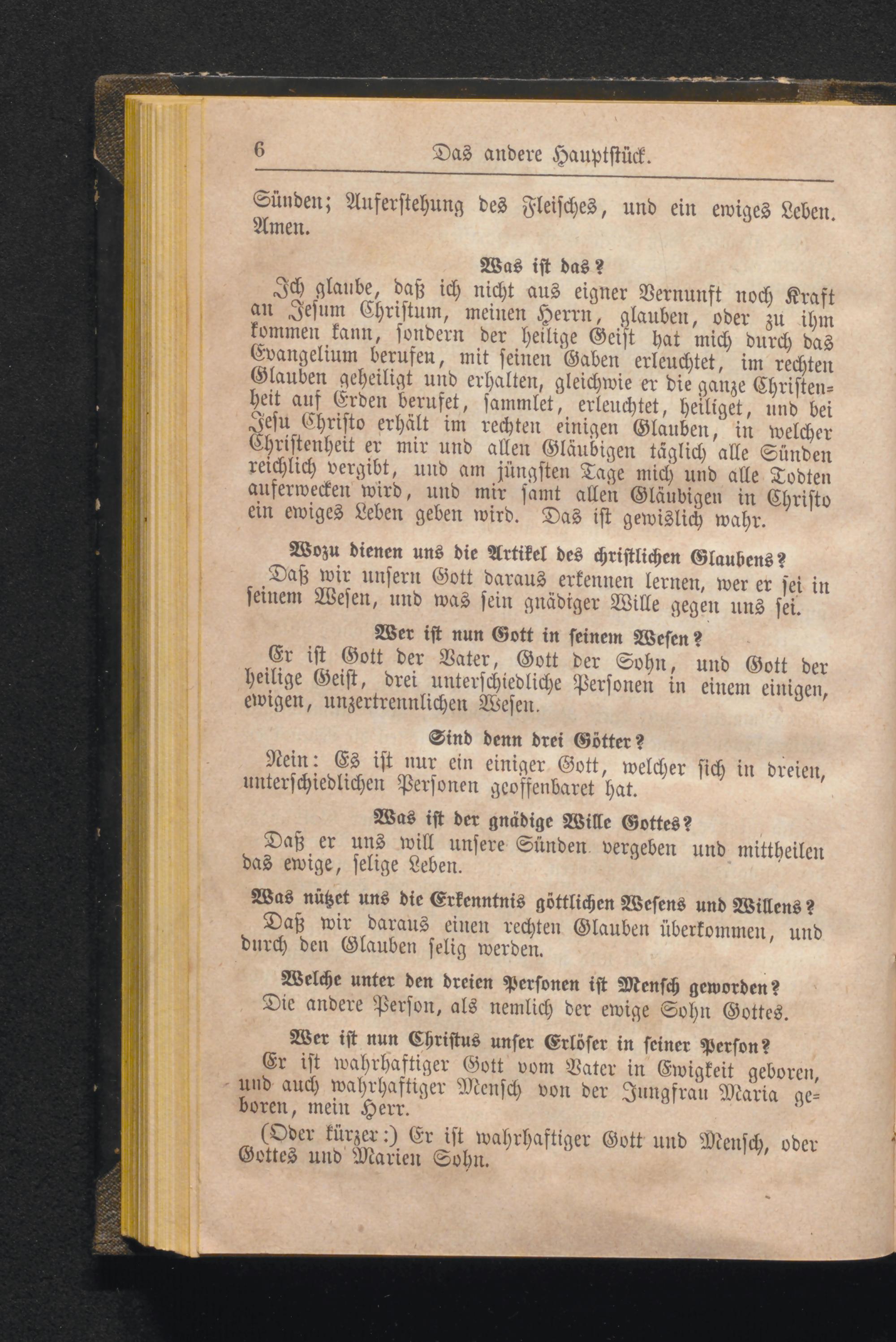 6 Das andere Hauptstück.

Sünden; Auferstehung des Fleisches, und ein ewiges Leben. Amen.

Was ist das?

Ich glaube, daß ich nicht aus eigner Vernunft noch Kraft an Jesum Christum, meinen Herrn, glauben, oder zu ihm kommen kann, sondern der heilige Geist hat mich durch das Evangelium berufen, mit seinen Gaben erleuchtet, im rechten Glauben geheiligt und erhalten, gleichwie er die ganze Christenheit auf Erden berufet, sammlet, erleuchtet, heiliget, und bei Jesu Christo erhält im rechten einigen Glauben, in welcher Christenheit er mir und allen Gläubigen täglich alle Sünden reichlich vergibt, und am jüngsten Tage mich und alle Todten auferwecken wird, und mir samt allen Gläubigen in Christo ein ewiges Leben geben wird. Das ist gewislich wahr.

Wozu dienen uns die Artikel des christlichen Glaubens?

Daß wir unsern Gott daraus erkennen lernen, wer er sei in seinem Wesen, und was sein gnädiger Wille gegen uns sei.

Wer ist nun Gott in seinem Wesen?

Er ist Gott der Vater, Gott der Sohn, und Gott der heilige Geist, drei unterschiedliche Personen in einem einigen, ewigen, unzertrennlichen Wesen.

Sind denn drei Götter?

Nein: Es ist nur ein einiger Gott, welcher sich in dreien, unterschiedlichen Personen geoffenbaret hat.

Was ist der gnädige Wille Gottes?

Daß er uns will unsere Sünden vergeben und mittheilen das ewige, selige Leben.

Was nützet uns die Erkenntnis göttlichen Wesens und Willens?

Daß wir daraus einen rechten Glauben überkommen, und durch den Glauben selig werden.

Welche unter den dreien Personen ist Mensch geworden?

Die andere Person, als nemlich der ewige Sohn Gottes.

Wer ist nun Christus unser Erlöser in seiner Person?

Er ist wahrhaftiger Gott vom Vater in Ewigkeit geboren, und auch wahrhaftiger Mensch von der Jungfrau Maria geboren, mein Herr.

(Oder kürzer:) Er ist wahrhaftiger Gott und Mensch, oder Gottes und Marien Sohn.